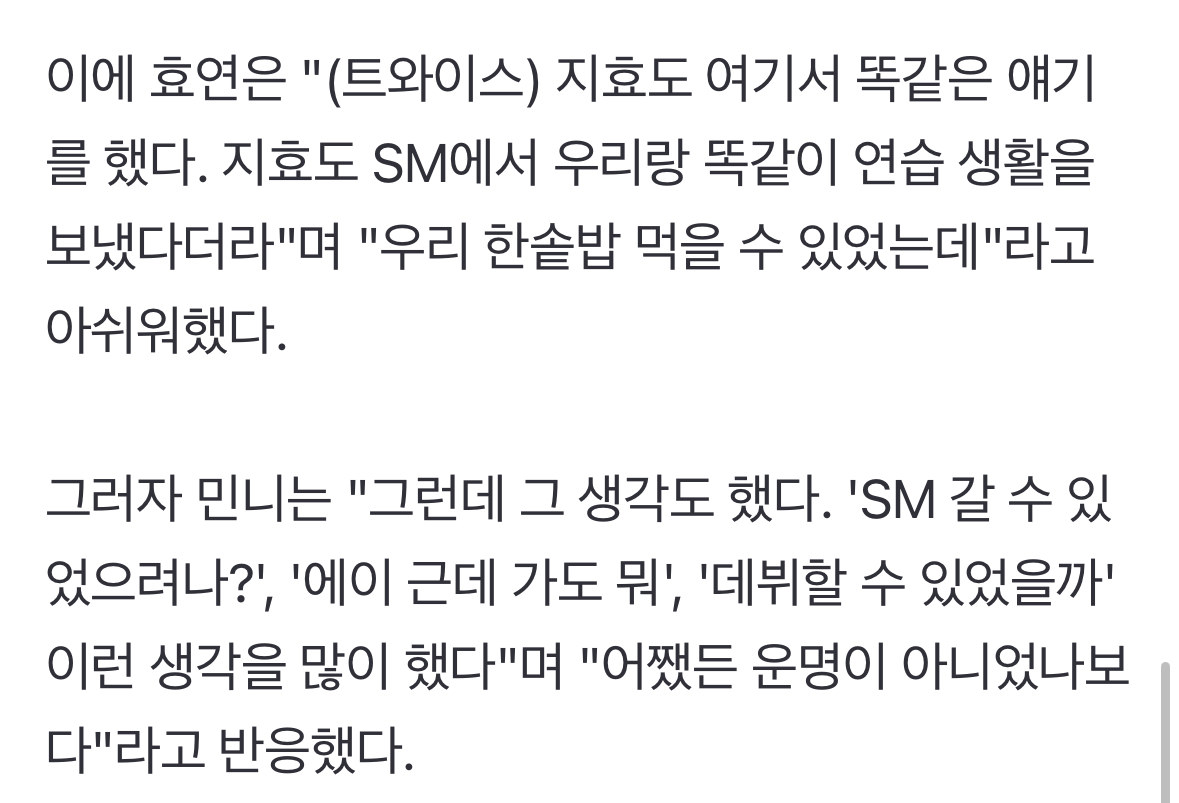 이에 효연은 "(트와이스) 지효도 여기서 똑같은 얘기를 했다. 지효도 SM에서 우리랑 똑같이 연습 생활을 보냈다더라"며 "우리 한솥밥 먹을 수 있었는데"라고 아쉬워했다.

그러자 민니는 "그런데 그 생각도 했다. 'SM 갈 수 있었으려나?', '에이 근데 가도 뭐', '데뷔할 수 있었을까' 이런 생각을 많이 했다"며 "어쨌든 운명이 아니었나보다"라고 반응했다.